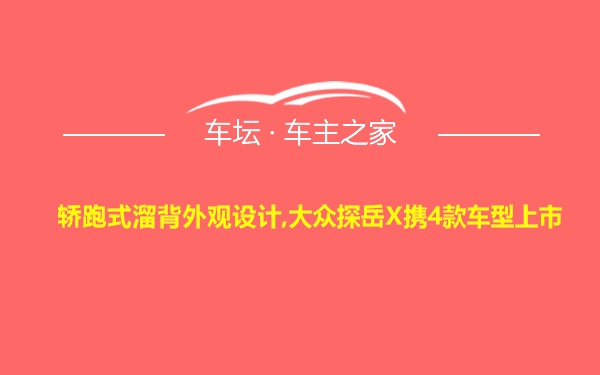 车坛 · 车主之家

轿跑式溜背外观设计,大众探岳X携4款车型上市